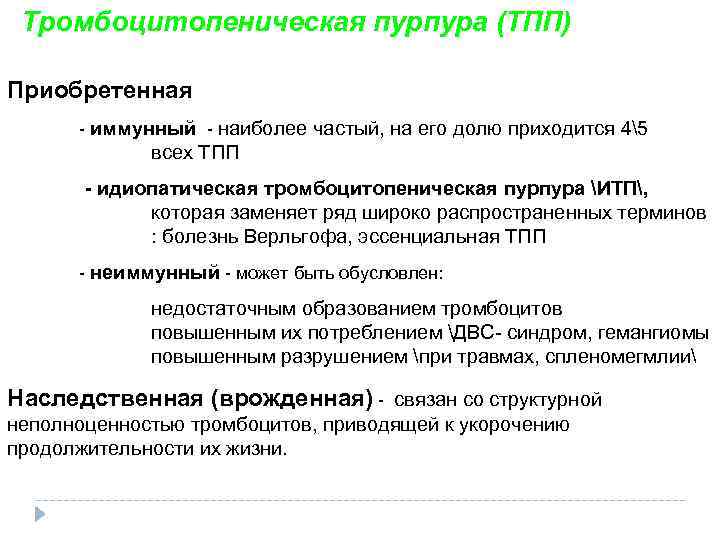 Тромбоцитопеническая пурпура (ТПП)

Приобретенная

- иммунный - наиболее частый, на его долю приходится 4\5 всех ТПП

- идиопатическая тромбоцитопеническая пурпура \ИТП\, которая заменяет ряд широко распространенных терминов : болезнь Верльгофа, эссенциальная ТПП

- неиммунный - может быть обусловлен:

недостаточным образованием тромбоцитов
повышенным их потреблением \ДВС- синдром, гемангиомы
повышенным разрушением \при травмах, спленомегмлии\

Наследственная (врожденная) - связан со структурной неполноценностью тромбоцитов, приводящей к укорочению продолжительности их жизни.